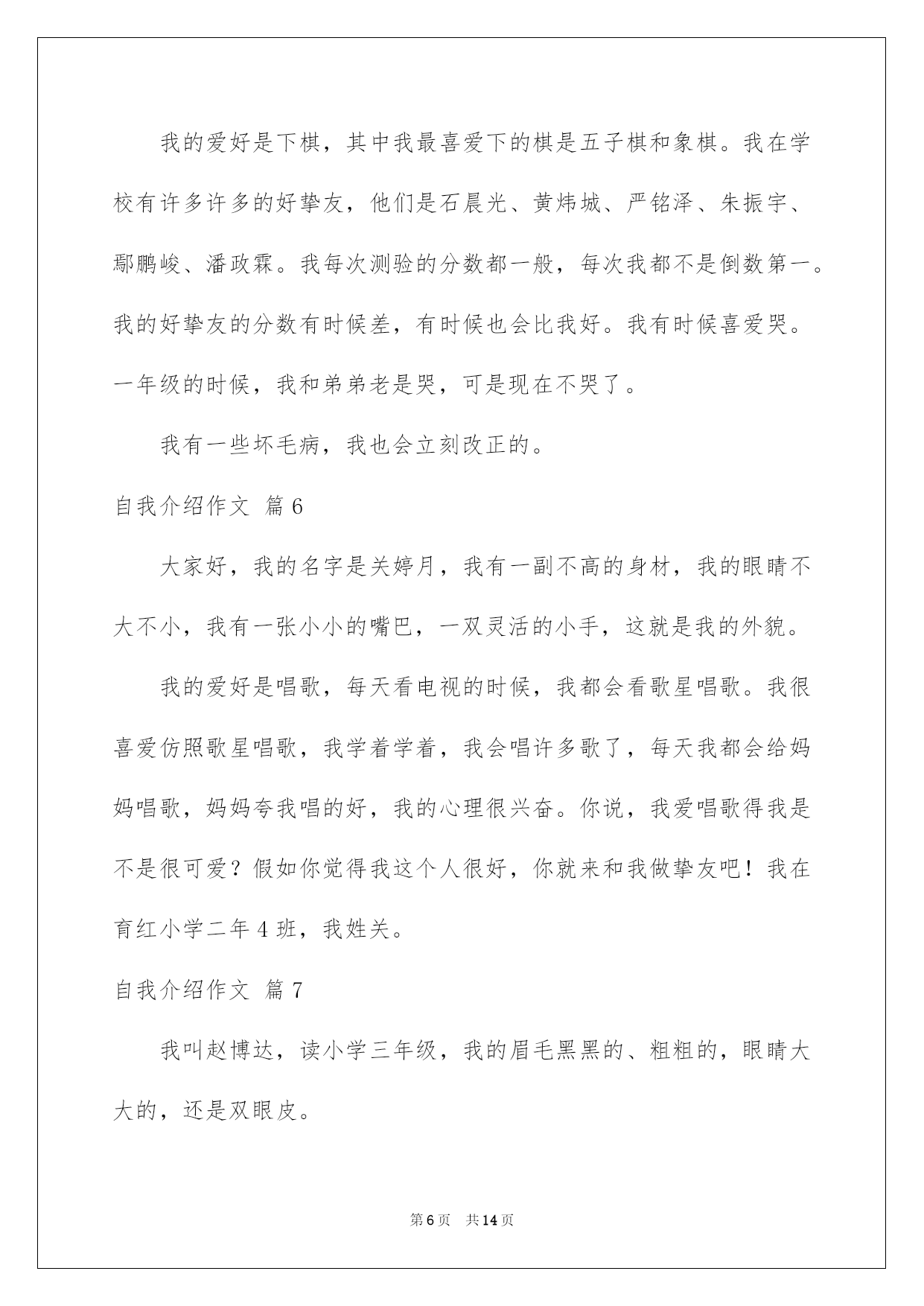 我的爱好是下棋，其中我最喜爱下的棋是五子棋和象棋。我在学校有许多许多的好挚友，他们是石晨光、黄炜城、严铭泽、朱振宇、鄢鹏峻、潘政霖。我每次测验的分数都一般，每次我都不是倒数第一。我的好挚友的分数有时候差，有时候也会比我好。我有时候喜爱哭。一年级的时候，我和弟弟老是哭，可是现在不哭了。

我有一些坏毛病，我也会立刻改正的。

自我介绍作文 篇6

大家好，我的名字是关婷月，我有一副不高的身材，我的眼睛不大不小，我有一张小小的嘴巴，一双灵活的小手，这就是我的外貌。

我的爱好是唱歌，每天看电视的时候，我都会看歌星唱歌。我很喜爱仿照歌星唱歌，我学着学着，我会唱许多歌了，每天我都会给妈妈唱歌，妈妈夸我唱的好，我的心理很兴奋。你说，我爱唱歌得我是不是很可爱？假如你觉得我这个人很好，你就来和我做挚友吧！我在育红小学二年4班，我姓关。

自我介绍作文 篇7

我叫赵博达，读小学三年级，我的眉毛黑黑的、粗粗的，眼睛大大的，还是双眼皮。

第6页 共14页